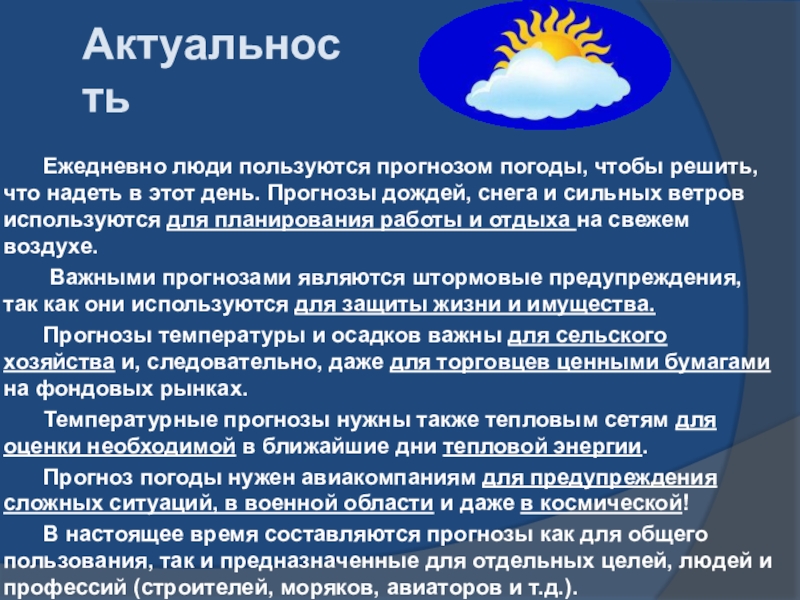 Актуальность

Ежедневно люди пользуются прогнозом погоды, чтобы решить, что надеть в этот день. Прогнозы дождей, снега и сильных ветров используются для планирования работы и отдыха на свежем воздухе.

Важными прогнозами являются штормовые предупреждения, так как они используются для защиты жизни и имущества.

Прогнозы температуры и осадков важны для сельского хозяйства и, следовательно, даже для торговцев ценными бумагами на фондовых рынках.

Температурные прогнозы нужны также тепловым сетям для оценки необходимой в ближайшие дни тепловой энергии.

Прогноз погоды нужен авиакомпаниям для предупреждения сложных ситуаций, в военной области и даже в космической!

В настоящее время составляются прогнозы как для общего пользования, так и предназначенные для отдельных целей, людей и профессий (строителей, моряков, авиаторов и т.д.).